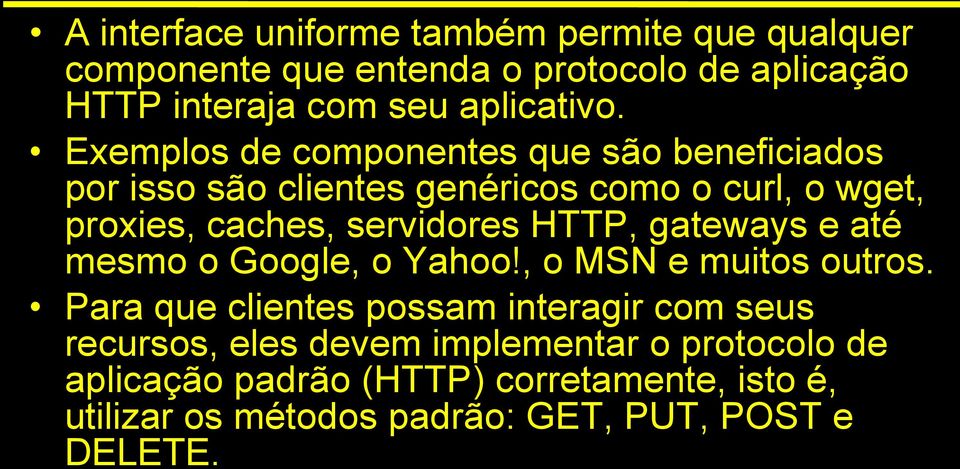 • A interface uniforme também permite que qualquer componente que entenda o protocolo de aplicação HTTP interaja com seu aplicativo.

• Exemplos de componentes que são beneficiados por isso são clientes genéricos como o curl, o wget, proxies, caches, servidores HTTP, gateways e até mesmo o Google, o Yahoo!, o MSN e muitos outros.

• Para que clientes possam interagir com seus recursos, eles devem implementar o protocolo de aplicação padrão (HTTP) corretamente, isto é, utilizar os métodos padrão: GET, PUT, POST e DELETE.